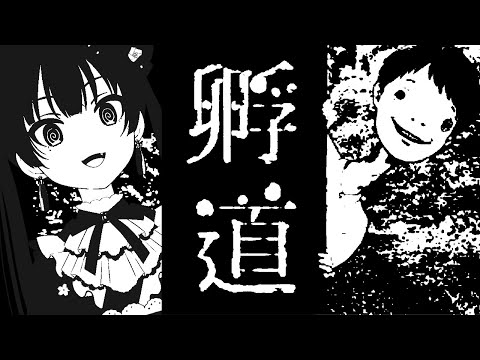 孵道